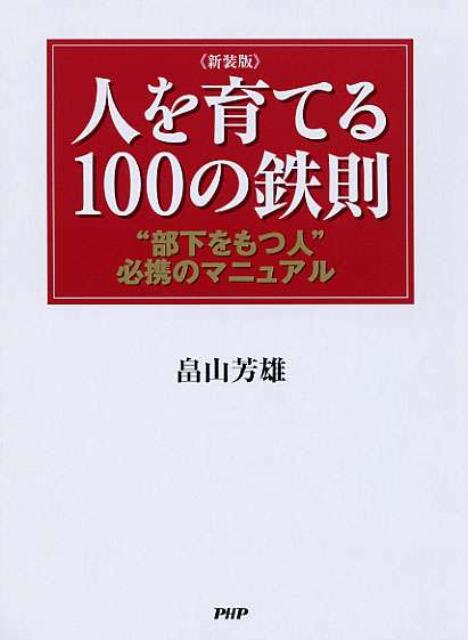 《新装版》
人を育てる
100の鉄則

“部下をもつ人”
必携のマニュアル

畠山芳雄

PHP